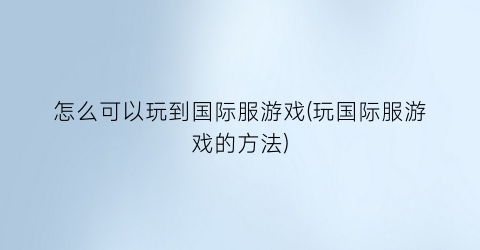 怎么可以玩到国际服游戏(玩国际服游戏的方法)